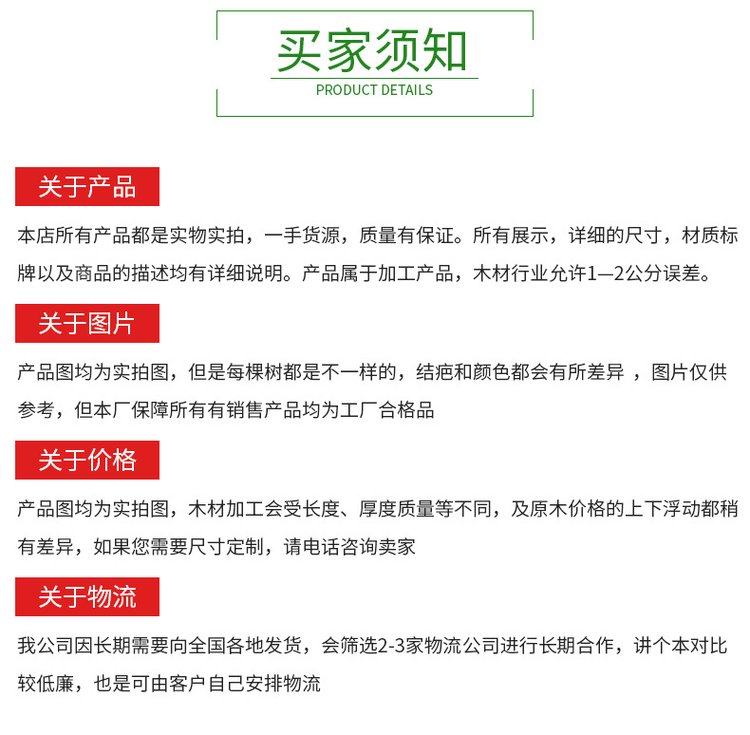 买家须知
PRODUCT DETAILS

关于产品

本店所有产品都是实物实拍，一手货源，质量有保证。所有展示，详细的尺寸，材质标牌以及商品的描述均有详细说明。产品属于加工产品，木材行业允许1—2公分误差。

关于图片

产品图均为实拍图，但是每棵树都是不一样的，结疤和颜色都会有所差异 ，图片仅供参考，但本厂保障所有有销售产品均为工厂合格品

关于价格

产品图均为实拍图，木材加工会受长度、厚度质量等不同，及原木价格的上下浮动都稍有差异，如果您需要尺寸定制，请电话咨询卖家

关于物流

我公司因长期需要向全国各地发货，会筛选2-3家物流公司进行长期合作，讲个本对比较低廉，也是可由客户自己安排物流